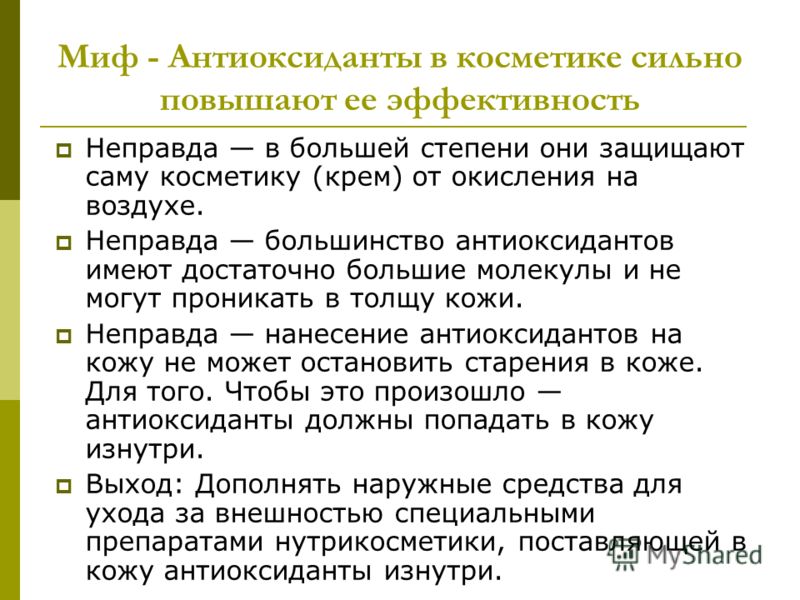 Миф - Антиоксиданты в косметике сильно повышают ее эффективность

Неправда — в большей степени они защищают саму косметику (крем) от окисления на воздухе.

Неправда — большинство антиоксидантов имеют достаточно большие молекулы и не могут проникать в толщу кожи.

Неправда — нанесение антиоксидантов на кожу не может остановить старения в коже. Для того. Чтобы это произошло — антиоксиданты должны попадать в кожу изнутри.

Выход: Дополнять наружные средства для ухода за внешностью специальными препаратами нутрикосметики, поставляющей в кожу антиоксиданты изнутри.

MyShared